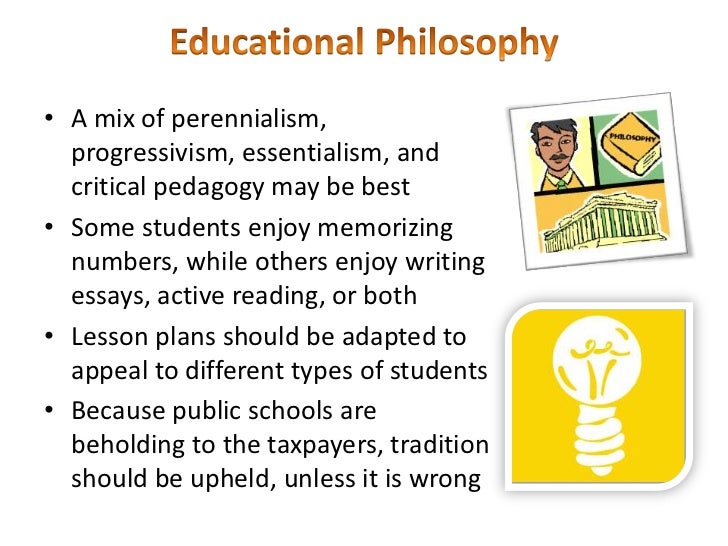 Educational Philosophy

• A mix of perennialism, progressivism, essentialism, and critical pedagogy may be best
• Some students enjoy memorizing numbers, while others enjoy writing essays, active reading, or both
• Lesson plans should be adapted to appeal to different types of students
• Because public schools are beholding to the taxpayers, tradition should be upheld, unless it is wrong

PHILOSOPHY